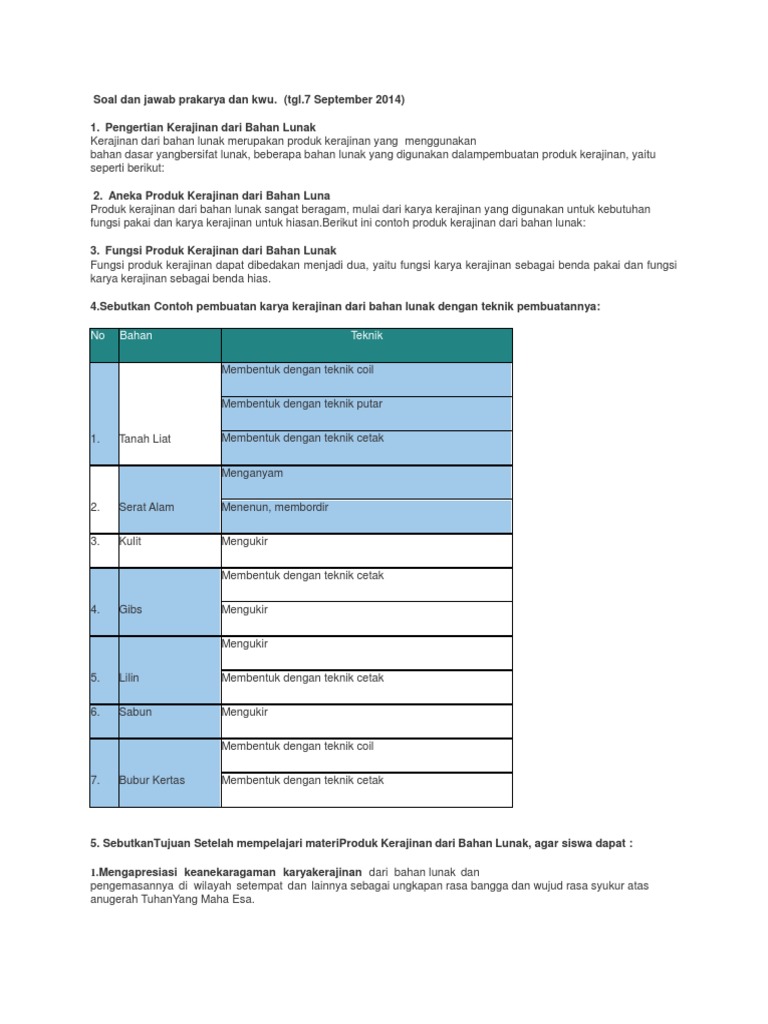 Soal dan jawab prakarya dan kwu. (tgl.7 September 2014)

1. Pengertian Kerajinan dari Bahan Lunak
Kerajinan dari bahan lunak merupakan produk kerajinan yang menggunakan bahan dasar yangbersifat lunak, beberapa bahan lunak yang digunakan dalampembuatan produk kerajinan, yaitu seperti berikut:

2. Aneka Produk Kerajinan dari Bahan Luna
Produk kerajinan dari bahan lunak sangat beragam, mulai dari karya kerajinan yang digunakan untuk kebutuhan fungsi pakai dan karya kerajinan untuk hiasan.Berikut ini contoh produk kerajinan dari bahan lunak:

3. Fungsi Produk Kerajinan dari Bahan Lunak
Fungsi produk kerajinan dapat dibedakan menjadi dua, yaitu fungsi karya kerajinan sebagai benda pakai dan fungsi karya kerajinan sebagai benda hias.

4.Sebutkan Contoh pembuatan karya kerajinan dari bahan lunak dengan teknik pembuatannya:

| No | Bahan | Teknik |
|---|---|---|
| 1. | Tanah Liat | Membentuk dengan teknik coil |
| | | Membentuk dengan teknik putar |
| | | Membentuk dengan teknik cetak |
| 2. | Serat Alam | Menganyam |
| | | Menenun, membordir |
| 3. | Kulit | Mengukir |
| 4. | Gibs | Membentuk dengan teknik cetak |
| | | Mengukir |
| 5. | Lilin | Mengukir |
| | | Membentuk dengan teknik cetak |
| 6. | Sabun | Mengukir |
| 7. | Bubur Kertas | Membentuk dengan teknik coil |
| | | Membentuk dengan teknik cetak |

5. SebutkanTujuan Setelah mempelajari materiProduk Kerajinan dari Bahan Lunak, agar siswa dapat :

1.Mengapresiasi keanekaragaman karyakerajinan dari bahan lunak dan pengemasannya di wilayah setempat dan lainnya sebagai ungkapan rasa bangga dan wujud rasa syukur atas anugerah TuhanYang Maha Esa.